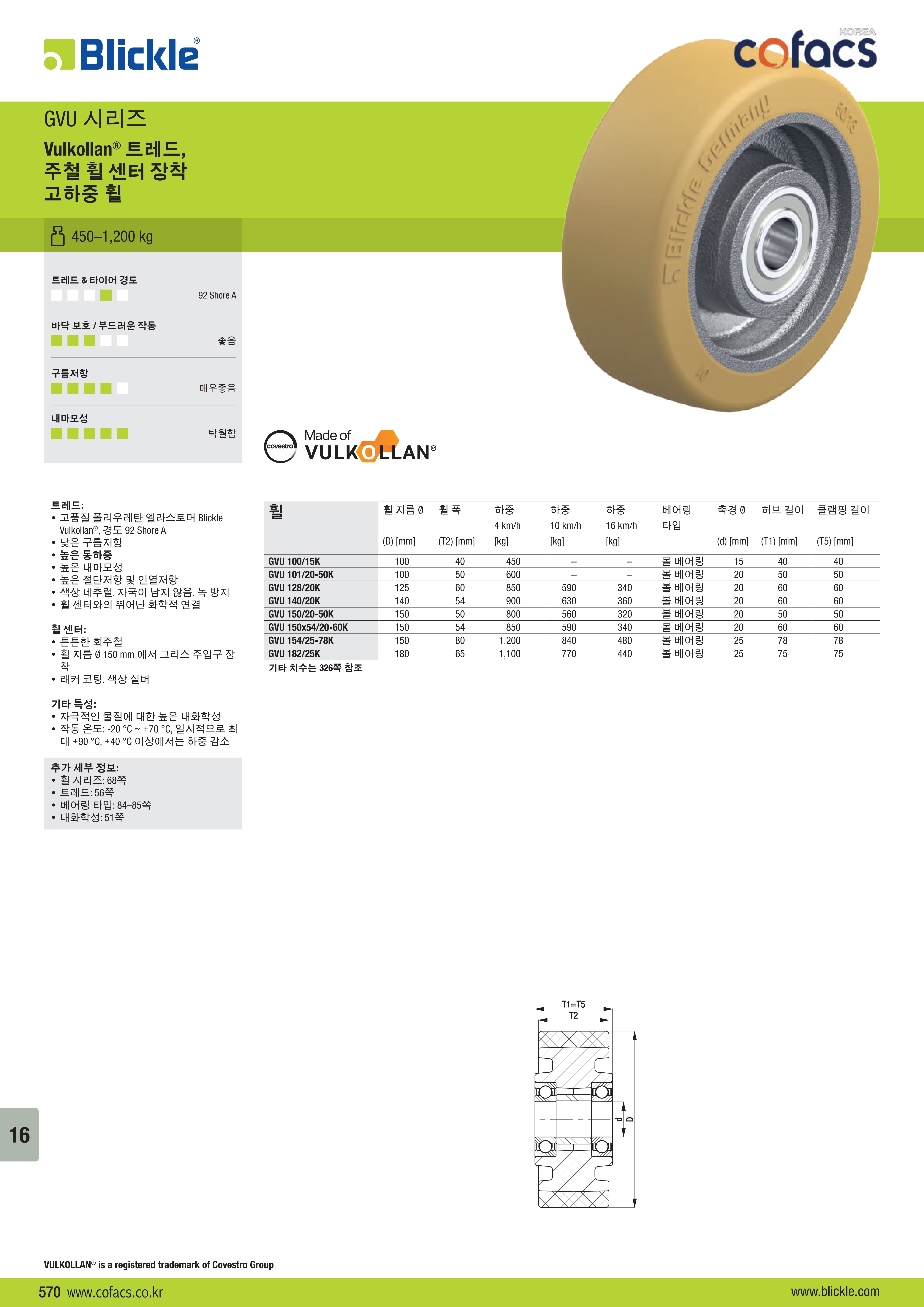 Blickle®

KOREA
cofacs

GVU 시리즈

Vulkollan® 트레드,
주철 휠 센터 장착
고하중 휠

450–1,200 kg

트레드 & 타이어 경도
92 Shore A

바닥 보호 / 부드러운 작동
좋음

구름저항
매우좋음

내마모성
탁월함

covestro
Made of
VULKOLLAN®

트레드:
• 고품질 폴리우레탄 엘라스토머 Blickle Vulkollan®, 경도 92 Shore A
• 낮은 구름저항
• 높은 동하중
• 높은 내마모성
• 높은 절단저항 및 인열저항
• 색상 네추럴, 자국이 남지 않음, 녹 방지
• 휠 센터와의 뛰어난 화학적 연결

휠 센터:
• 튼튼한 회주철
• 휠 지름 Ø 150 mm 에서 그리스 주입구 장착
• 래커 코팅, 색상 실버

기타 특성:
• 자극적인 물질에 대한 높은 내화학성
• 작동 온도: -20 °C ~ +70 °C, 일시적으로 최대 +90 °C, +40 °C 이상에서는 하중 감소

추가 세부 정보:
• 휠 시리즈: 68쪽
• 트레드: 56쪽
• 베어링 타입: 84–85쪽
• 내화학성: 51쪽

| 휠 | 휠 지름 Ø (D) [mm] | 휠 폭 (T2) [mm] | 하중 4 km/h [kg] | 하중 10 km/h [kg] | 하중 16 km/h [kg] | 베어링 타입 | 축경 Ø (d) [mm] | 허브 길이 (T1) [mm] | 클램핑 길이 (T5) [mm] |
|---|---|---|---|---|---|---|---|---|---|
| GVU 100/15K | 100 | 40 | 450 | – | – | 볼 베어링 | 15 | 40 | 40 |
| GVU 101/20-50K | 100 | 50 | 600 | – | – | 볼 베어링 | 20 | 50 | 50 |
| GVU 128/20K | 125 | 60 | 850 | 590 | 340 | 볼 베어링 | 20 | 60 | 60 |
| GVU 140/20K | 140 | 54 | 900 | 630 | 360 | 볼 베어링 | 20 | 60 | 60 |
| GVU 150/20-50K | 150 | 50 | 800 | 560 | 320 | 볼 베어링 | 20 | 50 | 50 |
| GVU 150x54/20-60K | 150 | 54 | 850 | 590 | 340 | 볼 베어링 | 20 | 60 | 60 |
| GVU 154/25-78K | 150 | 80 | 1,200 | 840 | 480 | 볼 베어링 | 25 | 78 | 78 |
| GVU 182/25K | 180 | 65 | 1,100 | 770 | 440 | 볼 베어링 | 25 | 75 | 75 |

기타 치수는 326쪽 참조

T1=T5
T2
d
D

16

VULKOLLAN® is a registered trademark of Covestro Group

570 www.cofacs.co.kr
www.blickle.com